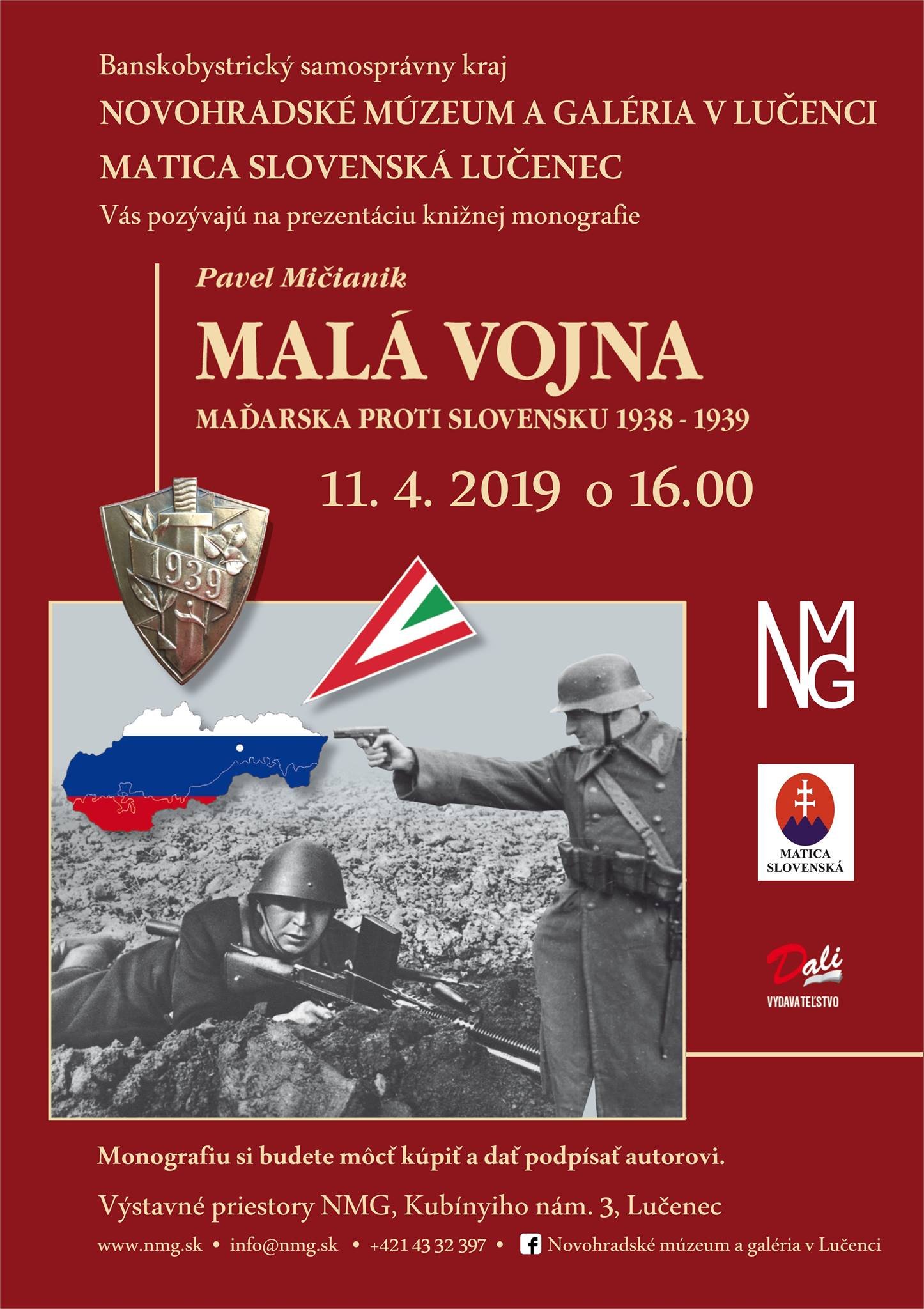 Banskobystrický samosprávny kraj

NOVOHRADSKÉ MÚZEUM A GALÉRIA V LUČENCI

MATICA SLOVENSKÁ LUČENEC

Vás pozývajú na prezentáciu knižnej monografie

Pavel Mičianik

MALÁ VOJNA

MAĎARSKA PROTI SLOVENSKU 1938 - 1939

11. 4. 2019 o 16.00

1939

NMG

MATICA SLOVENSKÁ

Dali

VYDAVATEĽSTVO

Monografiu si budete môcť kúpiť a dať podpísať autorovi.

Výstavné priestory NMG, Kubínyiho nám. 3, Lučenec

www.nmg.sk • info@nmg.sk • +421 43 32 397 • Novohradské múzeum a galéria v Lučenci